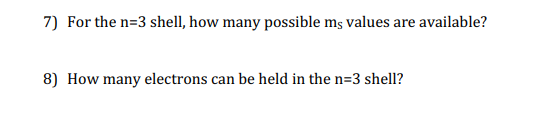 7) For the n=3 shell, how many possible $m_s$ values are available?

8) How many electrons can be held in the n=3 shell?